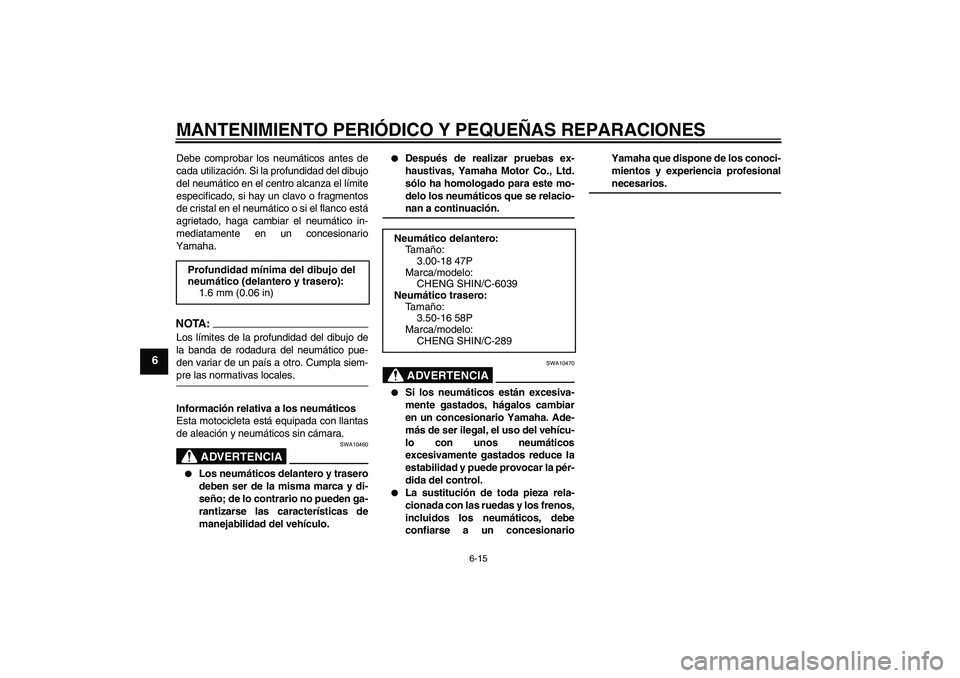 MANTENIMIENTO PERIÓDICO Y PEQUEÑAS REPARACIONES

6

Debe comprobar los neumáticos antes de cada utilización. Si la profundidad del dibujo del neumático en el centro alcanza el límite especificado, si hay un clavo o fragmentos de cristal en el neumático o si el flanco está agrietado, haga cambiar el neumático inmediatamente en un concesionario Yamaha.

Profundidad mínima del dibujo del neumático (delantero y trasero):
1.6 mm (0.06 in)

NOTA:
Los límites de la profundidad del dibujo de la banda de rodadura del neumático pueden variar de un país a otro. Cumpla siempre las normativas locales.

Información relativa a los neumáticos
Esta motocicleta está equipada con llantas de aleación y neumáticos sin cámara.

SWA10460
ADVERTENCIA
● Los neumáticos delantero y trasero deben ser de la misma marca y diseño; de lo contrario no pueden garantizarse las características de manejabilidad del vehículo.
● Después de realizar pruebas exhaustivas, Yamaha Motor Co., Ltd. sólo ha homologado para este modelo los neumáticos que se relacionan a continuación.

Neumático delantero:
Tamaño:
3.00-18 47P
Marca/modelo:
CHENG SHIN/C-6039
Neumático trasero:
Tamaño:
3.50-16 58P
Marca/modelo:
CHENG SHIN/C-289

SWA10470
ADVERTENCIA
● Si los neumáticos están excesivamente gastados, hágalos cambiar en un concesionario Yamaha. Además de ser ilegal, el uso del vehículo con unos neumáticos excesivamente gastados reduce la estabilidad y puede provocar la pérdida del control.
● La sustitución de toda pieza relacionada con las ruedas y los frenos, incluidos los neumáticos, debe confiarse a un concesionario Yamaha que dispone de los conocimientos y experiencia profesional necesarios.

6-15

carmanualsonline.info